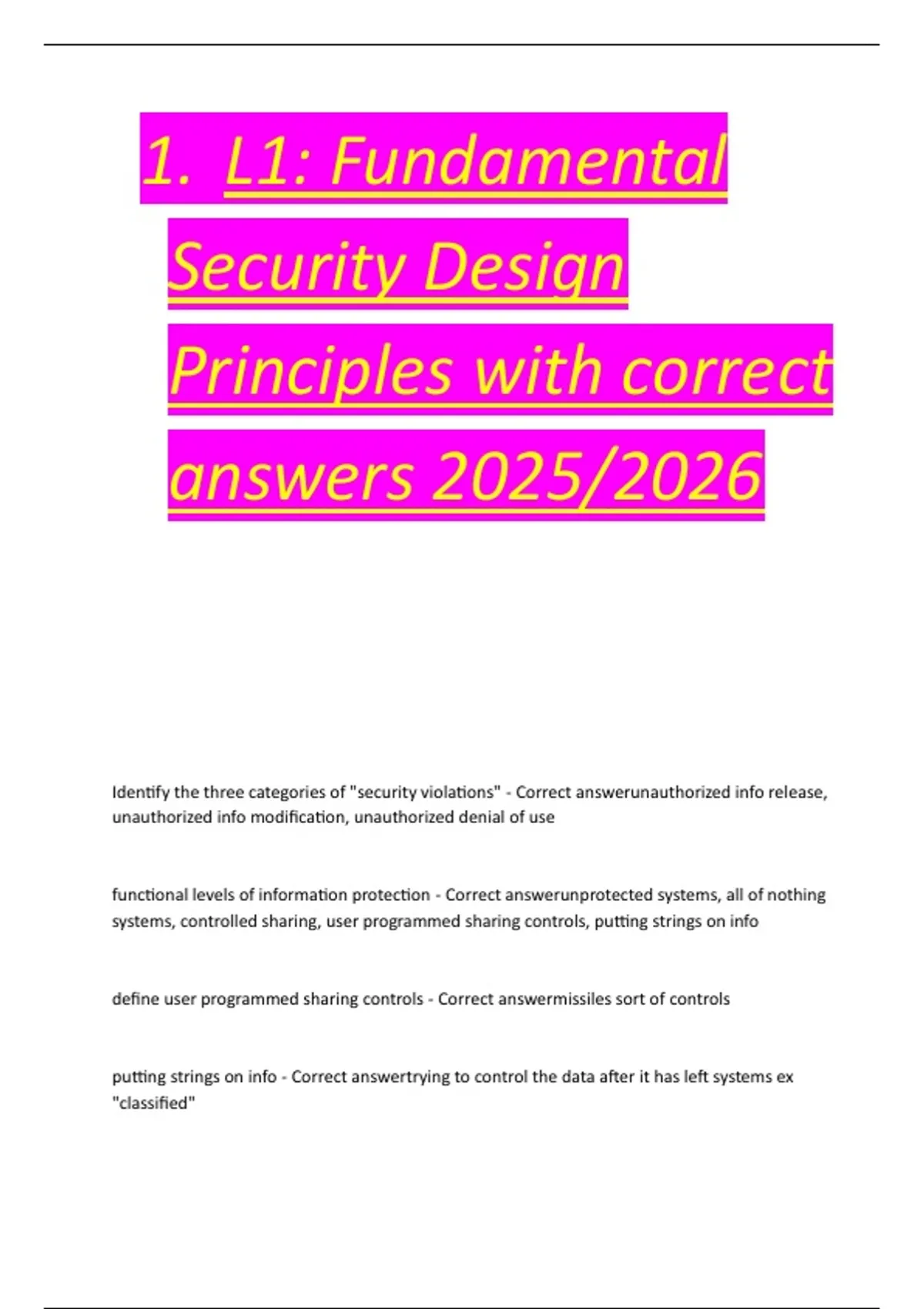 1. L1: Fundamental Security Design Principles with correct answers 2025/2026

Identify the three categories of "security violations" - Correct answerunauthorized info release, unauthorized info modification, unauthorized denial of use

functional levels of information protection - Correct answerunprotected systems, all of nothing systems, controlled sharing, user programmed sharing controls, putting strings on info

define user programmed sharing controls - Correct answermissiles sort of controls

putting strings on info - Correct answertrying to control the data after it has left systems ex "classified"